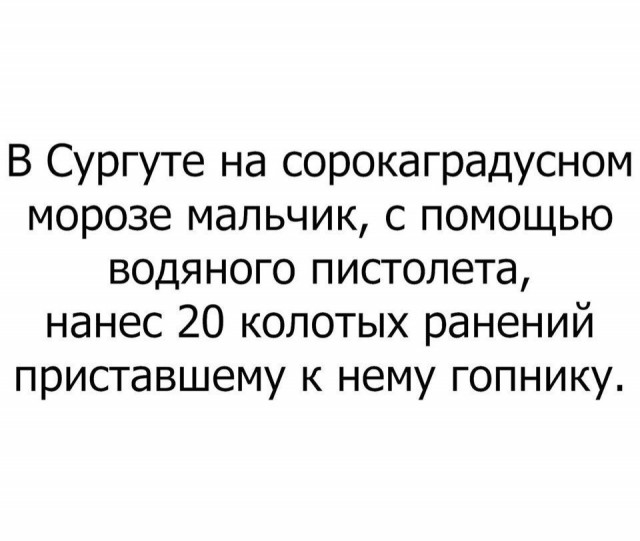 В Сургуте на сорокаградусном морозе мальчик, с помощью водяного пистолета, нанес 20 колотых ранений приставшему к нему гопнику.